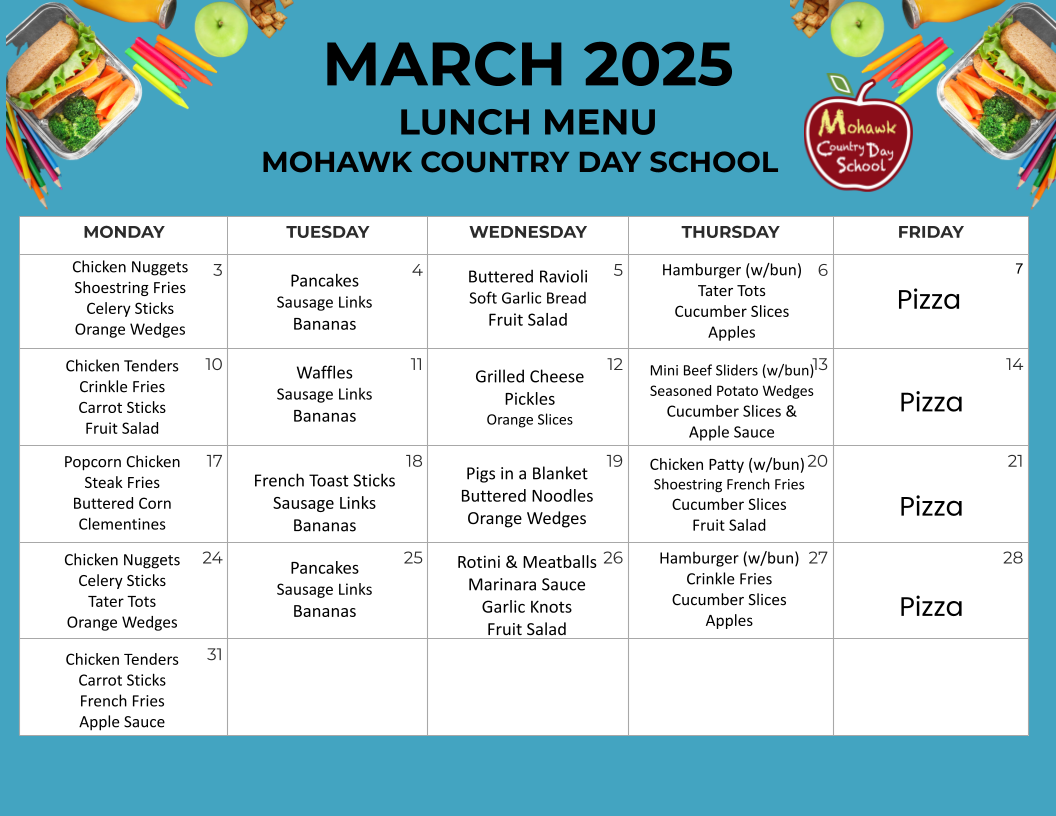 MARCH 2025
LUNCH MENU
MOHAWK COUNTRY DAY SCHOOL

Mohawk Country Day School

| MONDAY | TUESDAY | WEDNESDAY | THURSDAY | FRIDAY |
|---|---|---|---|---|
| 3 Chicken Nuggets Shoestring Fries Celery Sticks Orange Wedges | 4 Pancakes Sausage Links Bananas | 5 Buttered Ravioli Soft Garlic Bread Fruit Salad | 6 Hamburger (w/bun) Tater Tots Cucumber Slices Apples | 7 Pizza |
| 10 Chicken Tenders Crinkle Fries Carrot Sticks Fruit Salad | 11 Waffles Sausage Links Bananas | 12 Grilled Cheese Pickles Orange Slices | 13 Mini Beef Sliders (w/bun) Seasoned Potato Wedges Cucumber Slices & Apple Sauce | 14 Pizza |
| 17 Popcorn Chicken Steak Fries Buttered Corn Clementines | 18 French Toast Sticks Sausage Links Bananas | 19 Pigs in a Blanket Buttered Noodles Orange Wedges | 20 Chicken Patty (w/bun) Shoestring French Fries Cucumber Slices Fruit Salad | 21 Pizza |
| 24 Chicken Nuggets Celery Sticks Tater Tots Orange Wedges | 25 Pancakes Sausage Links Bananas | 26 Rotini & Meatballs Marinara Sauce Garlic Knots Fruit Salad | 27 Hamburger (w/bun) Crinkle Fries Cucumber Slices Apples | 28 Pizza |
| 31 Chicken Tenders Carrot Sticks French Fries Apple Sauce | | | | |